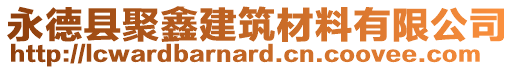 永德县聚鑫建筑材料有限公司
http://lcwardbarnard.cn.coovee.com